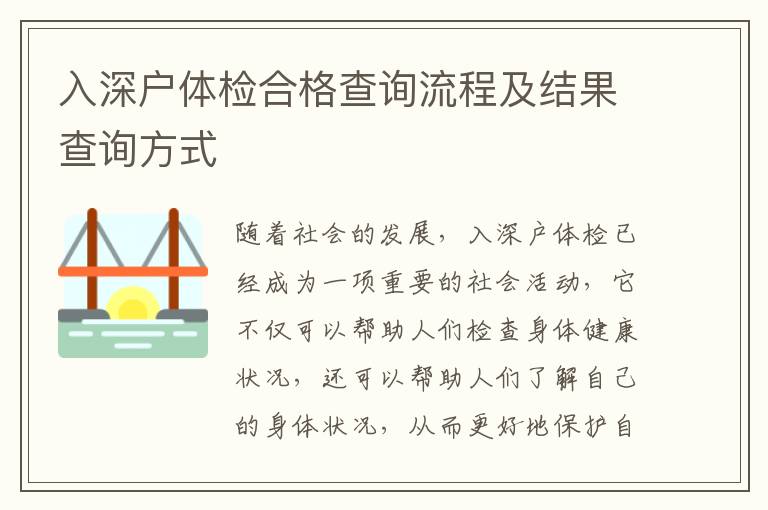 入深户体检合格查询流程及结果查询方式

随着社会的发展，入深户体检已经成为一项重要的社会活动，它不仅可以帮助人们检查身体健康状况，还可以帮助人们了解自己的身体状况，从而更好地保护自